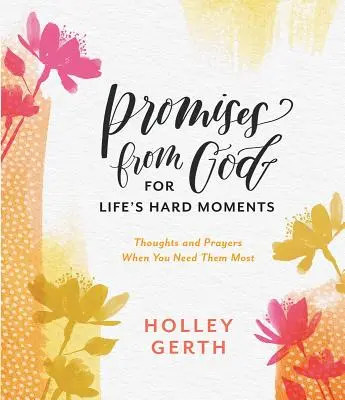 Promises from God FOR LIFE'S HARD MOMENTS

Thoughts and Prayers When You Need Them Most

HOLLEY GERTH